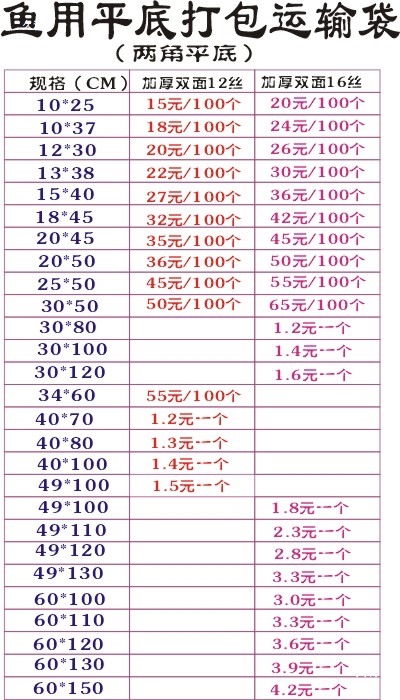 鱼用平底打包运输袋
（两角平底）

| 规格（CM） | 加厚双面12丝 | 加厚双面16丝 |
|---|---|---|
| 10*25 | 15元/100个 | 20元/100个 |
| 10*37 | 18元/100个 | 24元/100个 |
| 12*30 | 20元/100个 | 26元/100个 |
| 13*38 | 22元/100个 | 30元/100个 |
| 15*40 | 27元/100个 | 36元/100个 |
| 18*45 | 32元/100个 | 42元/100个 |
| 20*45 | 35元/100个 | 45元/100个 |
| 20*50 | 36元/100个 | 50元/100个 |
| 25*50 | 45元/100个 | 55元/100个 |
| 30*50 | 50元/100个 | 65元/100个 |
| 30*80 | | 1.2元一个 |
| 30*100 | | 1.4元一个 |
| 30*120 | | 1.6元一个 |
| 34*60 | 55元/100个 | |
| 40*70 | 1.2元一个 | |
| 40*80 | 1.3元一个 | |
| 40*100 | 1.4元一个 | |
| 49*100 | 1.5元一个 | |
| 49*100 | | 1.8元一个 |
| 49*110 | | 2.3元一个 |
| 49*120 | | 2.8元一个 |
| 49*130 | | 3.3元一个 |
| 60*100 | | 3.0元一个 |
| 60*110 | | 3.3元一个 |
| 60*120 | | 3.6元一个 |
| 60*130 | | 3.9元一个 |
| 60*150 | | 4.2元一个 |